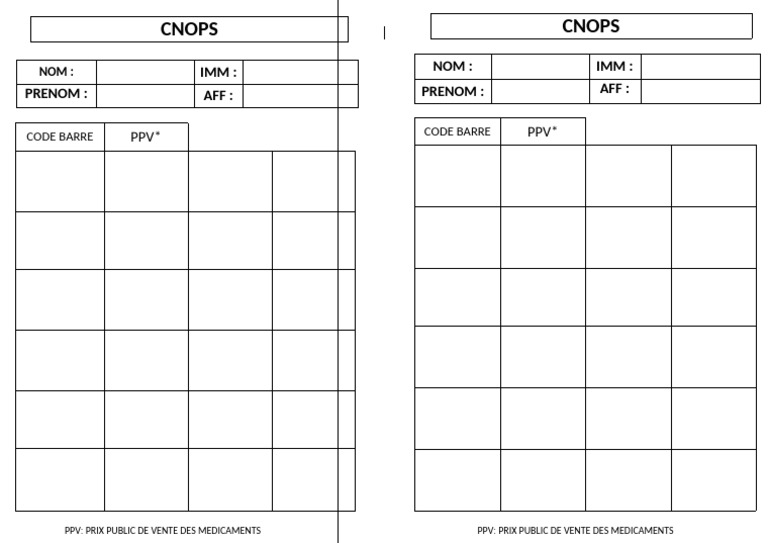 CNOPS

| NOM : | | IMM : | |
|---|---|---|---|
| PRENOM : | | AFF : | |

| CODE BARRE | PPV* | | |
|---|---|---|---|
| | | | |
| | | | |
| | | | |
| | | | |
| | | | |
| | | | |

PPV: PRIX PUBLIC DE VENTE DES MEDICAMENTS

CNOPS

| NOM : | | IMM : | |
|---|---|---|---|
| PRENOM : | | AFF : | |

| CODE BARRE | PPV* | | |
|---|---|---|---|
| | | | |
| | | | |
| | | | |
| | | | |
| | | | |
| | | | |

PPV: PRIX PUBLIC DE VENTE DES MEDICAMENTS